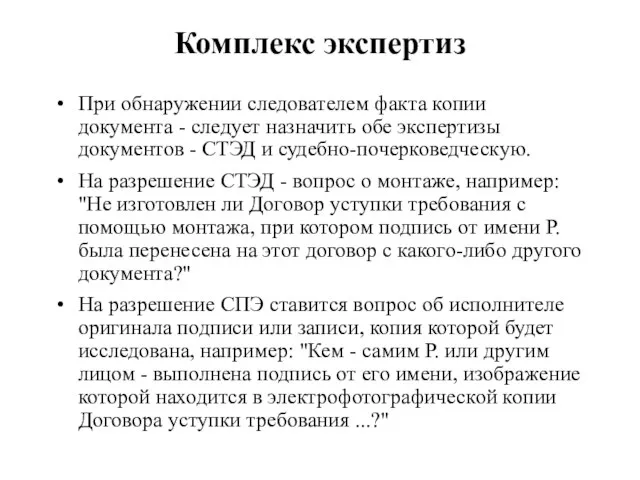 Комплекс экспертиз

• При обнаружении следователем факта копии документа - следует назначить обе экспертизы документов - СТЭД и судебно-почерковедческую.

• На разрешение СТЭД - вопрос о монтаже, например: "Не изготовлен ли Договор уступки требования с помощью монтажа, при котором подпись от имени Р. была перенесена на этот договор с какого-либо другого документа?"

• На разрешение СПЭ ставится вопрос об исполнителе оригинала подписи или записи, копия которой будет исследована, например: "Кем - самим Р. или другим лицом - выполнена подпись от его имени, изображение которой находится в электрофотографической копии Договора уступки требования ...?"